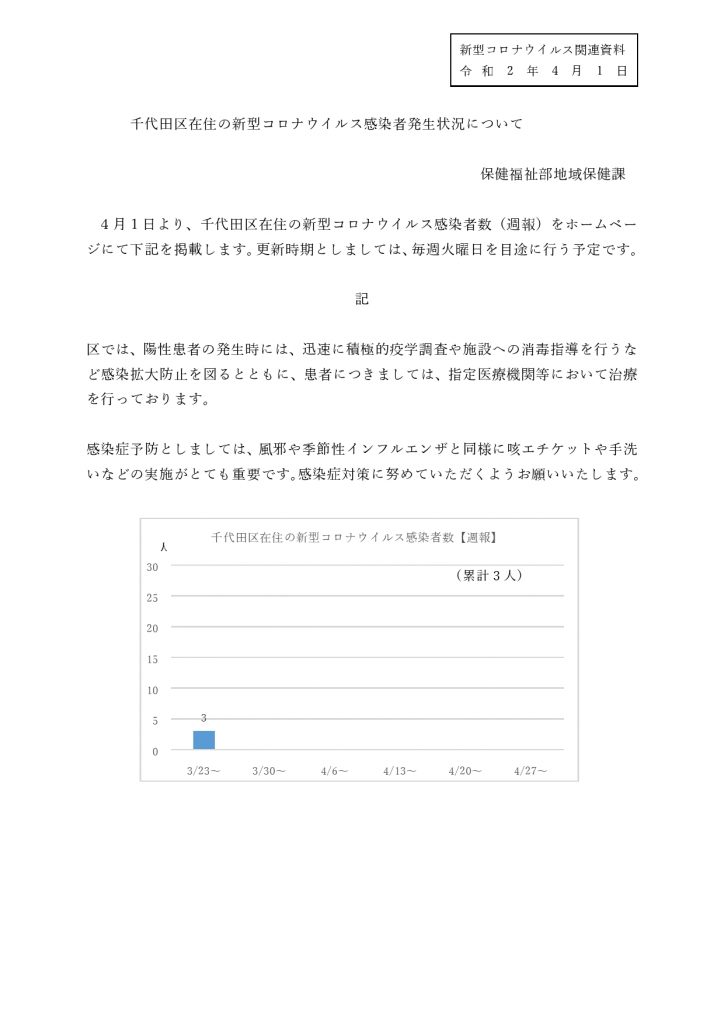 新型コロナウイルス関連資料
令和2年4月1日

千代田区在住の新型コロナウイルス感染者発生状況について

保健福祉部地域保健課

4月1日より、千代田区在住の新型コロナウイルス感染者数（週報）をホームページにて下記を掲載します。更新時期としましては、毎週火曜日を目途に行う予定です。

記

区では、陽性患者の発生時には、迅速に積極的疫学調査や施設への消毒指導を行うなど感染拡大防止を図るとともに、患者につきましては、指定医療機関等において治療を行っております。

感染症予防としましては、風邪や季節性インフルエンザと同様に咳エチケットや手洗いなどの実施がとても重要です。感染症対策に努めていただくようお願いいたします。

千代田区在住の新型コロナウイルス感染者数【週報】
人
（累計3人）
30
25
20
15
10
5
0
3
3/23～
3/30～
4/6～
4/13～
4/20～
4/27～